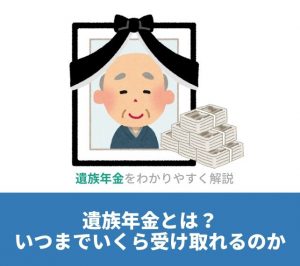 遺族年金をわかりやすく解説

遺族年金とは？
いつまでいくら受け取れるのか